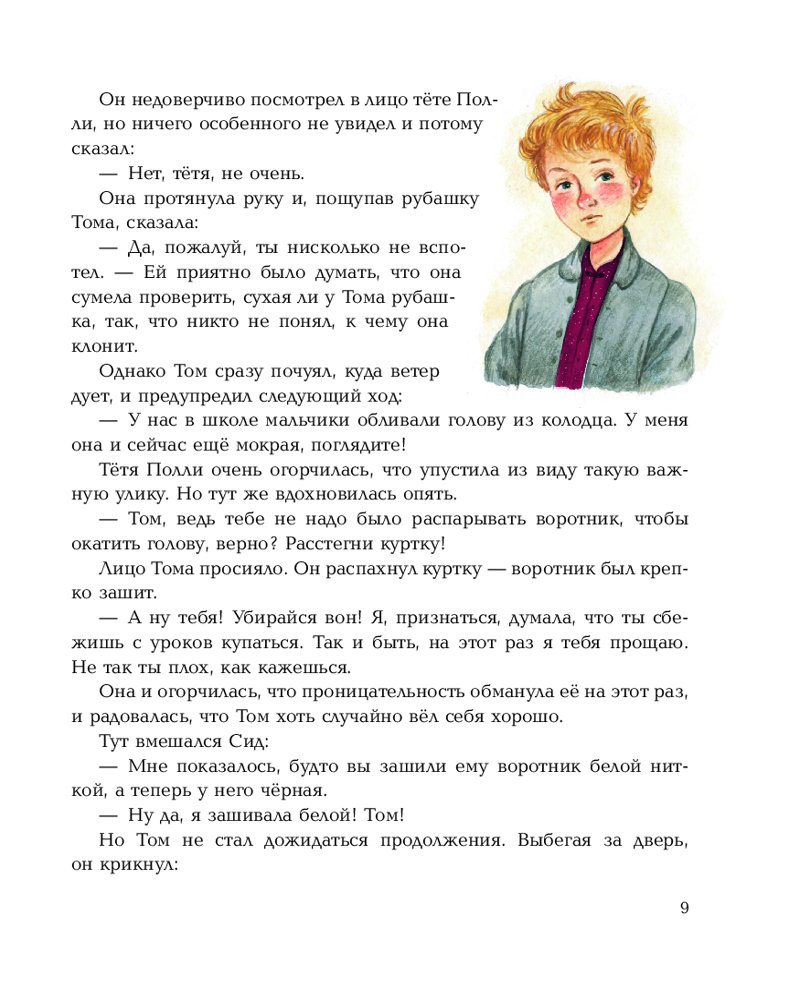 Он недоверчиво посмотрел в лицо тёте Полли, но ничего особенного не увидел и потому сказал:

— Нет, тётя, не очень.

Она протянула руку и, пощупав рубашку Тома, сказала:

— Да, пожалуй, ты нисколько не вспотел. — Ей приятно было думать, что она сумела проверить, сухая ли у Тома рубашка, так, что никто не понял, к чему она клонит.

Однако Том сразу почуял, куда ветер дует, и предупредил следующий ход:

— У нас в школе мальчики обливали голову из колодца. У меня она и сейчас ещё мокрая, поглядите!

Тётя Полли очень огорчилась, что упустила из виду такую важную улику. Но тут же вдохновилась опять.

— Том, ведь тебе не надо было распарывать воротник, чтобы окатить голову, верно? Расстегни куртку!

Лицо Тома просияло. Он распахнул куртку — воротник был крепко зашит.

— А ну тебя! Убирайся вон! Я, признаться, думала, что ты сбежишь с уроков купаться. Так и быть, на этот раз я тебя прощаю. Не так ты плох, как кажешься.

Она и огорчилась, что проницательность обманула её на этот раз, и радовалась, что Том хоть случайно вёл себя хорошо.

Тут вмешался Сид:

— Мне показалось, будто вы зашили ему воротник белой ниткой, а теперь у него чёрная.

— Ну да, я зашивала белой! Том!

Но Том не стал дожидаться продолжения. Выбегая за дверь, он крикнул:

9